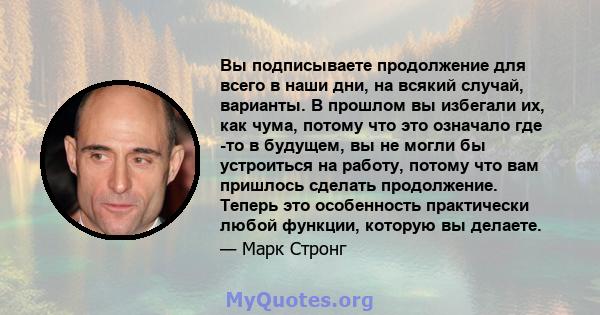 Вы подписываете продолжение для всего в наши дни, на всякий случай, варианты. В прошлом вы избегали их, как чума, потому что это означало где -то в будущем, вы не могли бы устроиться на работу, потому что вам пришлось сделать продолжение. Теперь это особенность практически любой функции, которую вы делаете.
— Марк Стронг

MyQuotes.org